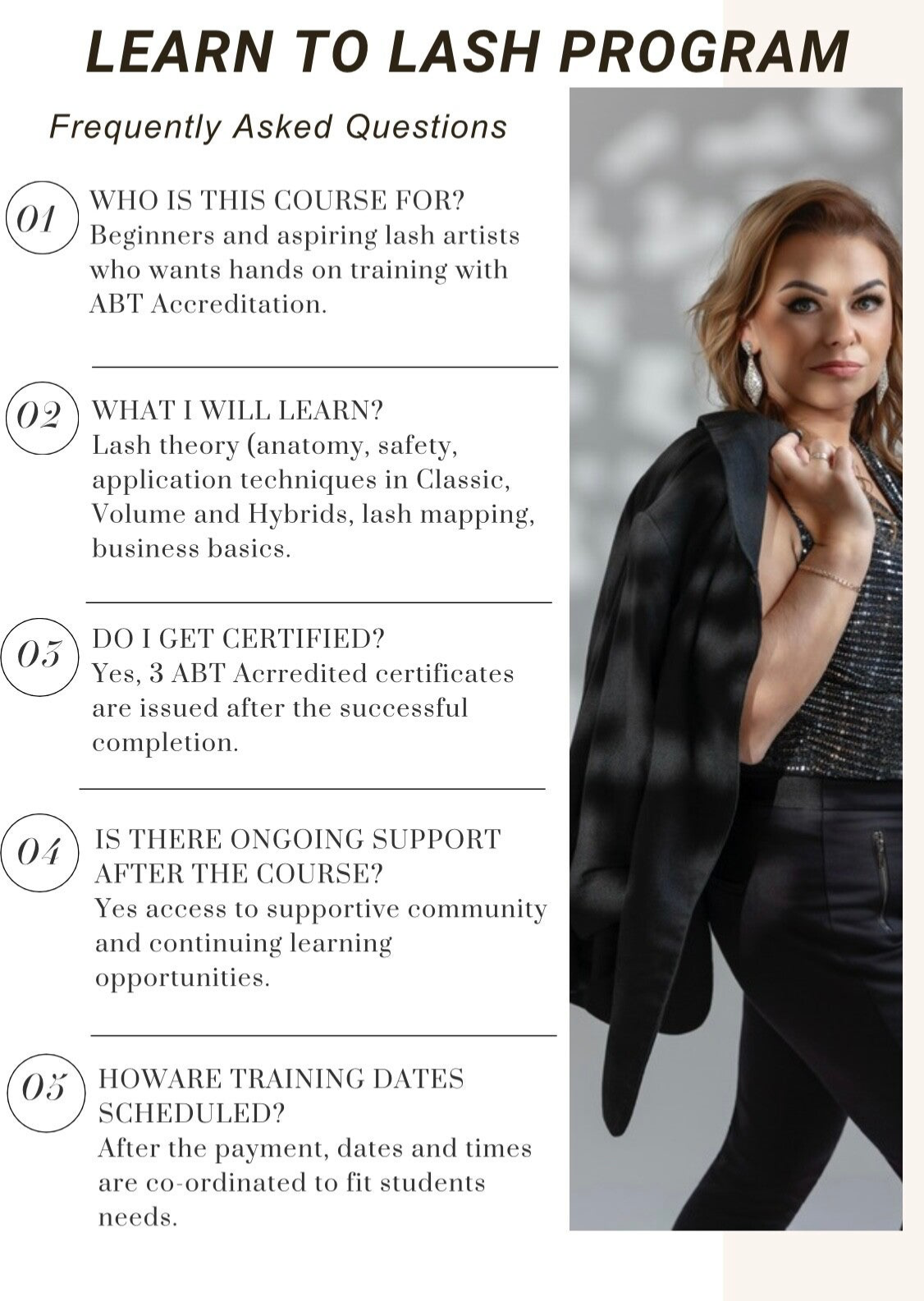 LEARN TO LASH PROGRAM

Frequently Asked Questions

01

WHO IS THIS COURSE FOR?
Beginners and aspiring lash artists who wants hands on training with ABT Accreditation.

02

WHAT I WILL LEARN?
Lash theory (anatomy, safety, application techniques in Classic, Volume and Hybrids, lash mapping, business basics.

03

DO I GET CERTIFIED?
Yes, 3 ABT Acrredited certificates are issued after the successful completion.

04

IS THERE ONGOING SUPPORT AFTER THE COURSE?
Yes access to supportive community and continuing learning opportunities.

05

HOWARE TRAINING DATES SCHEDULED?
After the payment, dates and times are co-ordinated to fit students needs.